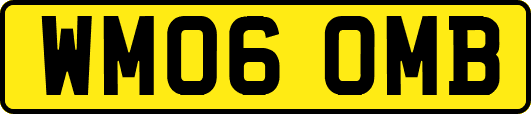 WM06 OMB